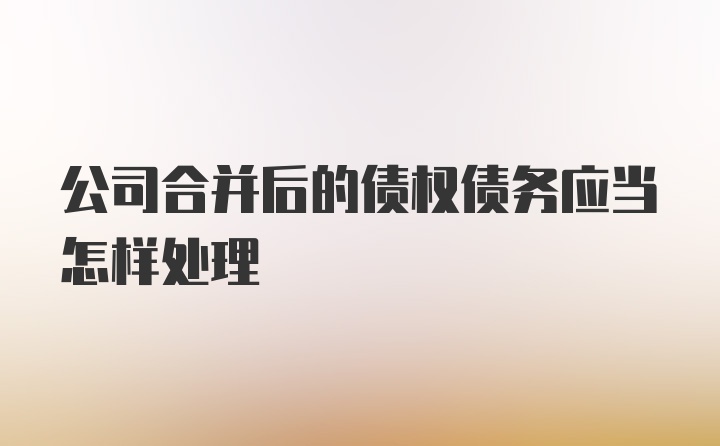 公司合并后的债权债务应当怎样处理